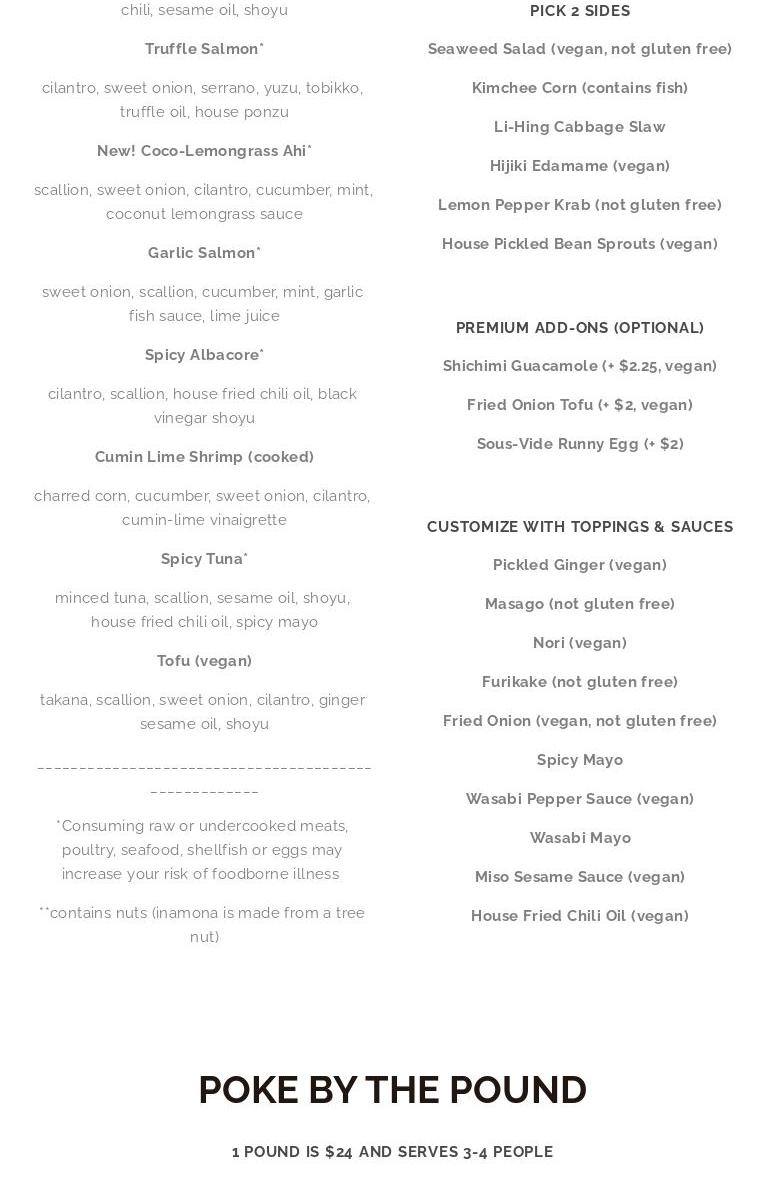 chili, sesame oil, shoyu

Truffle Salmon*

cilantro, sweet onion, serrano, yuzu, tobikko, truffle oil, house ponzu

New! Coco-Lemongrass Ahi*

scallion, sweet onion, cilantro, cucumber, mint, coconut lemongrass sauce

Garlic Salmon*

sweet onion, scallion, cucumber, mint, garlic fish sauce, lime juice

Spicy Albacore*

cilantro, scallion, house fried chili oil, black vinegar shoyu

Cumin Lime Shrimp (cooked)

charred corn, cucumber, sweet onion, cilantro, cumin-lime vinaigrette

Spicy Tuna*

minced tuna, scallion, sesame oil, shoyu, house fried chili oil, spicy mayo

Tofu (vegan)

takana, scallion, sweet onion, cilantro, ginger sesame oil, shoyu

_______________________________________________________

*Consuming raw or undercooked meats, poultry, seafood, shellfish or eggs may increase your risk of foodborne illness

**contains nuts (inamona is made from a tree nut)

PICK 2 SIDES

Seaweed Salad (vegan, not gluten free)

Kimchee Corn (contains fish)

Li-Hing Cabbage Slaw

Hijiki Edamame (vegan)

Lemon Pepper Krab (not gluten free)

House Pickled Bean Sprouts (vegan)

PREMIUM ADD-ONS (OPTIONAL)

Shichimi Guacamole (+ $2.25, vegan)

Fried Onion Tofu (+ $2, vegan)

Sous-Vide Runny Egg (+ $2)

CUSTOMIZE WITH TOPPINGS & SAUCES

Pickled Ginger (vegan)

Masago (not gluten free)

Nori (vegan)

Furikake (not gluten free)

Fried Onion (vegan, not gluten free)

Spicy Mayo

Wasabi Pepper Sauce (vegan)

Wasabi Mayo

Miso Sesame Sauce (vegan)

House Fried Chili Oil (vegan)

POKE BY THE POUND

1 POUND IS $24 AND SERVES 3-4 PEOPLE